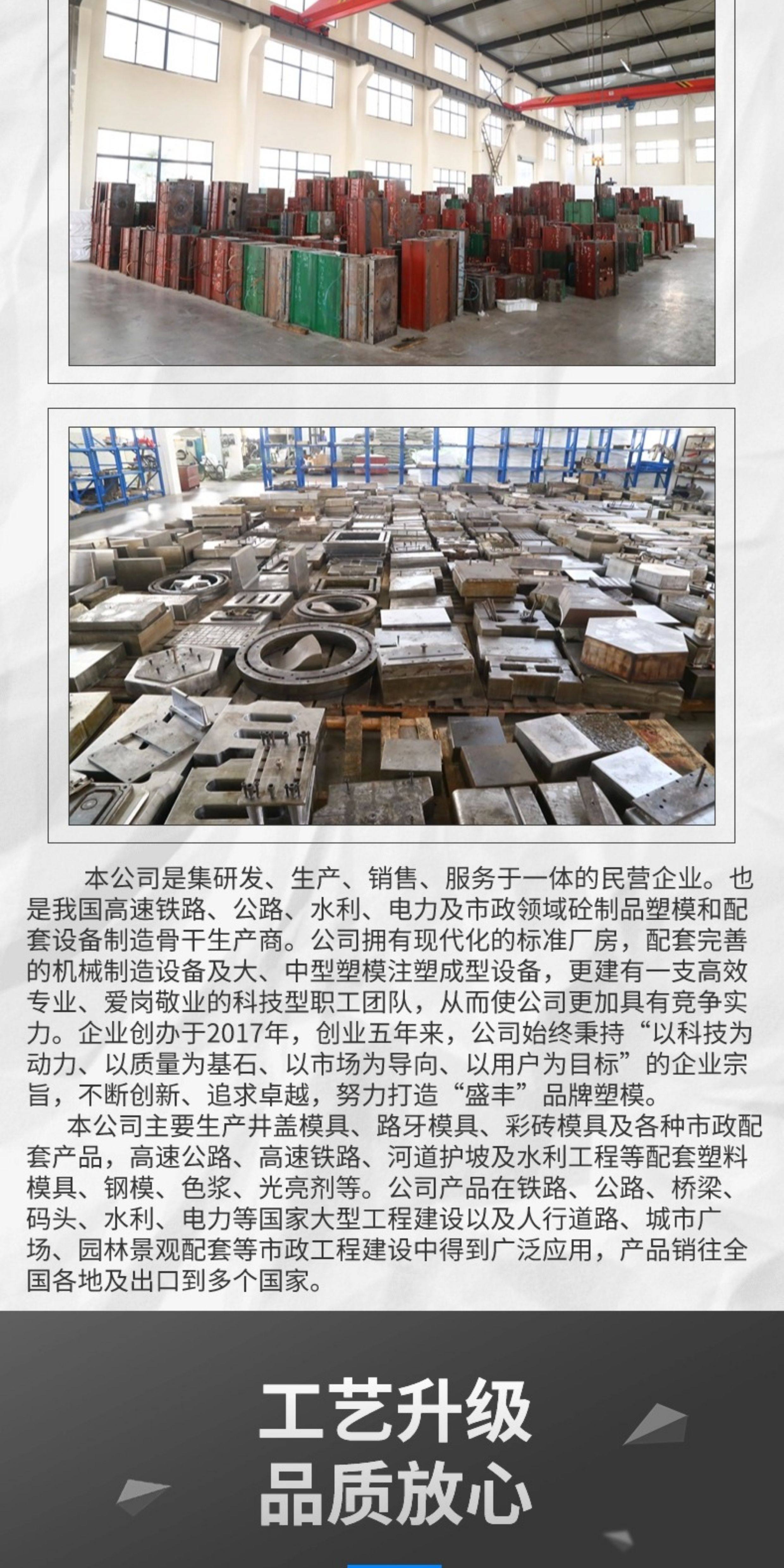 本公司是集研发、生产、销售、服务于一体的民营企业。也是我国高速铁路、公路、水利、电力及市政领域砼制品塑模和配套设备制造骨干生产商。公司拥有现代化的标准厂房，配套完善的机械制造设备及大、中型塑模注塑成型设备，更建有一支高效专业、爱岗敬业的科技型职工团队，从而使公司更加具有竞争实力。企业创办于2017年，创业五年来，公司始终秉持“以科技为动力、以质量为基石、以市场为导向、以用户为目标”的企业宗旨，不断创新、追求卓越，努力打造“盛丰”品牌塑模。

本公司主要生产井盖模具、路牙模具、彩砖模具及各种市政配套产品，高速公路、高速铁路、河道护坡及水利工程等配套塑料模具、钢模、色浆、光亮剂等。公司产品在铁路、公路、桥梁、码头、水利、电力等国家大型工程建设以及人行道路、城市广场、园林景观配套等市政工程建设中得到广泛应用，产品销往全国各地及出口到多个国家。

工艺升级
品质放心